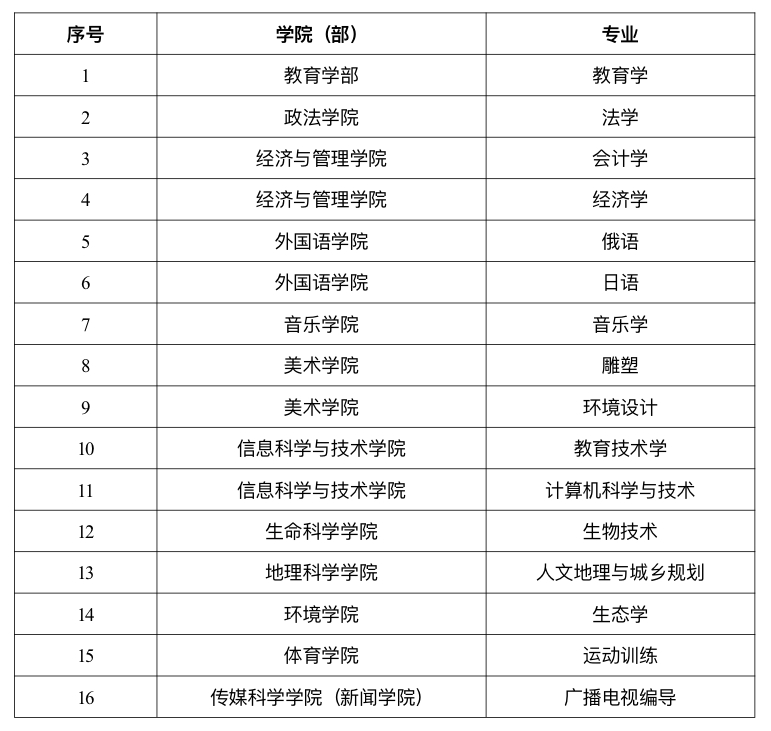 | 序号 | 学院（部） | 专业 |
|---|---|---|
| 1 | 教育学部 | 教育学 |
| 2 | 政法学院 | 法学 |
| 3 | 经济与管理学院 | 会计学 |
| 4 | 经济与管理学院 | 经济学 |
| 5 | 外国语学院 | 俄语 |
| 6 | 外国语学院 | 日语 |
| 7 | 音乐学院 | 音乐学 |
| 8 | 美术学院 | 雕塑 |
| 9 | 美术学院 | 环境设计 |
| 10 | 信息科学与技术学院 | 教育技术学 |
| 11 | 信息科学与技术学院 | 计算机科学与技术 |
| 12 | 生命科学学院 | 生物技术 |
| 13 | 地理科学学院 | 人文地理与城乡规划 |
| 14 | 环境学院 | 生态学 |
| 15 | 体育学院 | 运动训练 |
| 16 | 传媒科学学院（新闻学院） | 广播电视编导 |